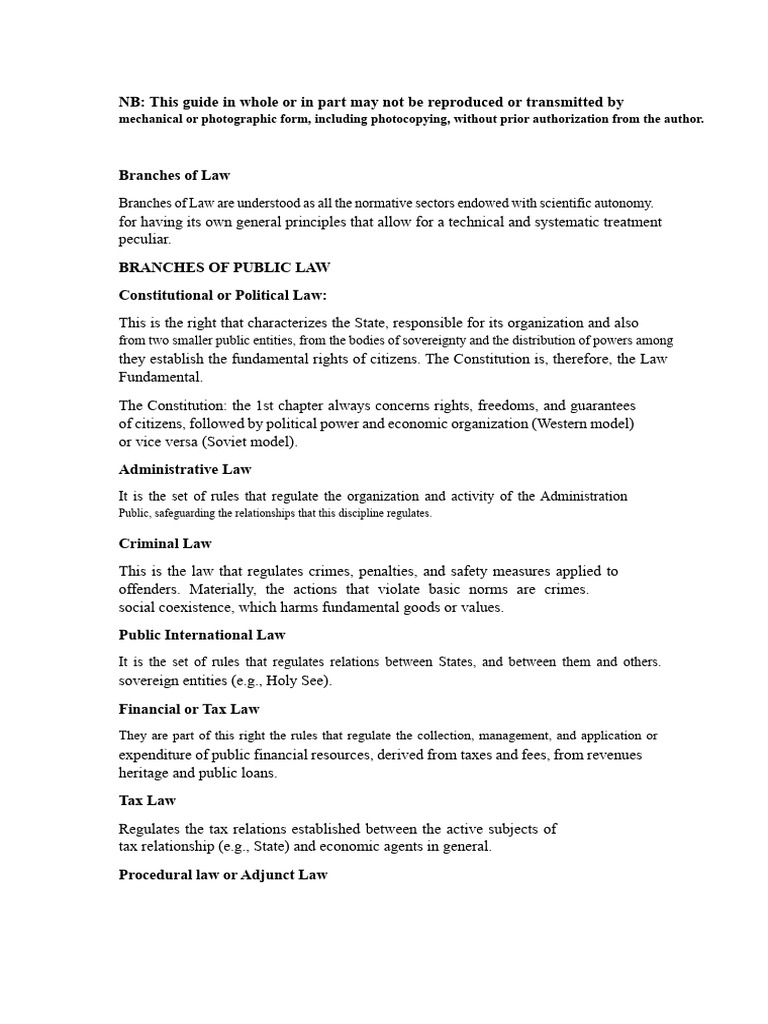 NB: This guide in whole or in part may not be reproduced or transmitted by mechanical or photographic form, including photocopying, without prior authorization from the author.

Branches of Law

Branches of Law are understood as all the normative sectors endowed with scientific autonomy. for having its own general principles that allow for a technical and systematic treatment peculiar.

BRANCHES OF PUBLIC LAW

Constitutional or Political Law:

This is the right that characterizes the State, responsible for its organization and also from two smaller public entities, from the bodies of sovereignty and the distribution of powers among they establish the fundamental rights of citizens. The Constitution is, therefore, the Law Fundamental.

The Constitution: the 1st chapter always concerns rights, freedoms, and guarantees of citizens, followed by political power and economic organization (Western model) or vice versa (Soviet model).

Administrative Law

It is the set of rules that regulate the organization and activity of the Administration Public, safeguarding the relationships that this discipline regulates.

Criminal Law

This is the law that regulates crimes, penalties, and safety measures applied to offenders. Materially, the actions that violate basic norms are crimes. social coexistence, which harms fundamental goods or values.

Public International Law

It is the set of rules that regulates relations between States, and between them and others. sovereign entities (e.g., Holy See).

Financial or Tax Law

They are part of this right the rules that regulate the collection, management, and application or expenditure of public financial resources, derived from taxes and fees, from revenues heritage and public loans.

Tax Law

Regulates the tax relations established between the active subjects of tax relationship (e.g., State) and economic agents in general.

Procedural law or Adjunct Law